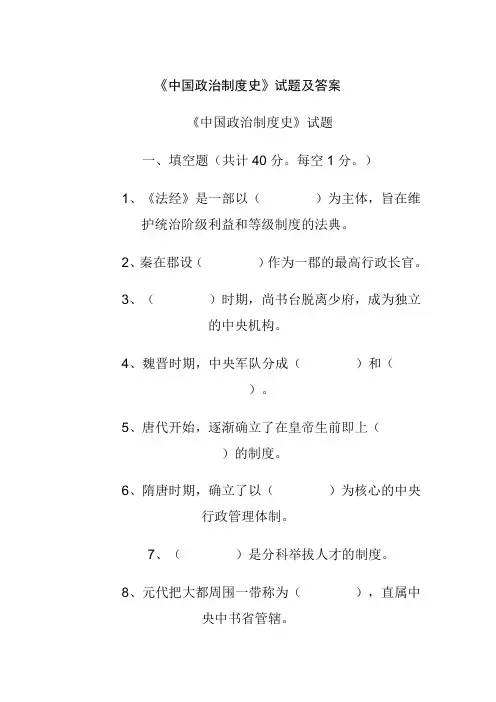 《中国政治制度史》试题及答案

《中国政治制度史》试题

一、填空题（共计 40 分。每空 1 分。）

1、《法经》是一部以（　　　　）为主体，旨在维护统治阶级利益和等级制度的法典。

2、秦在郡设（　　　　）作为一郡的最高行政长官。

3、（　　　　）时期，尚书台脱离少府，成为独立的中央机构。

4、魏晋时期，中央军队分成（　　　　）和（　　　　）。

5、唐代开始，逐渐确立了在皇帝生前即上（　　　　）的制度。

6、隋唐时期，确立了以（　　　　）为核心的中央行政管理体制。

7、（　　　　）是分科举拔人才的制度。

8、元代把大都周围一带称为（　　　　），直属中央中书省管辖。